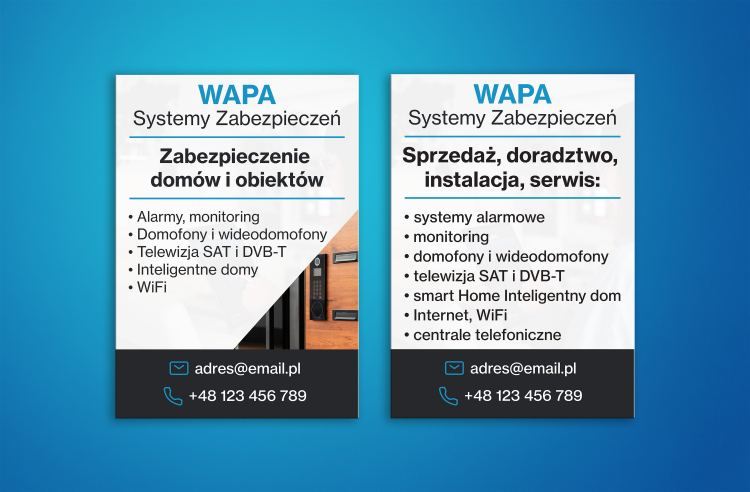 WAPA
Systemy Zabezpieczeń

Zabezpieczenie domów i obiektów

• Alarmy, monitoring
• Domofony i wideodomofony
• Telewizja SAT i DVB-T
• Inteligentne domy
• WiFi

adres@email.pl
+48 123 456 789

WAPA
Systemy Zabezpieczeń

Sprzedaż, doradztwo, instalacja, serwis:

• systemy alarmowe
• monitoring
• domofony i wideodomofony
• telewizja SAT i DVB-T
• smart Home Inteligentny dom
• Internet, WiFi
• centrale telefoniczne

adres@email.pl
+48 123 456 789